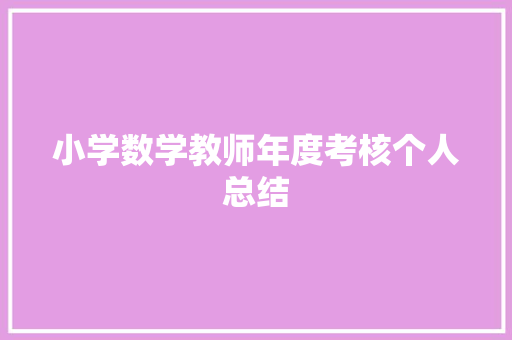 小学数学教师年度考核个人总结